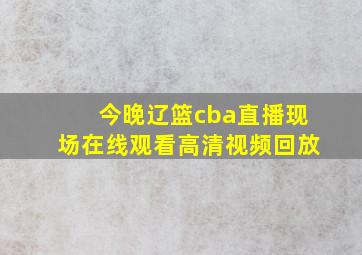 今晚辽篮cba直播现场在线观看高清视频回放